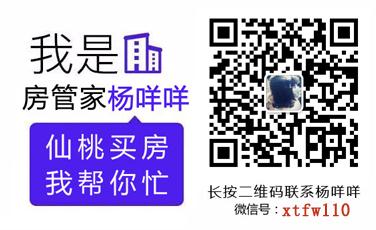 我是

房管家杨咩咩

仙桃买房
我帮你忙

长按二维码联系杨咩咩
微信号：xtfw110